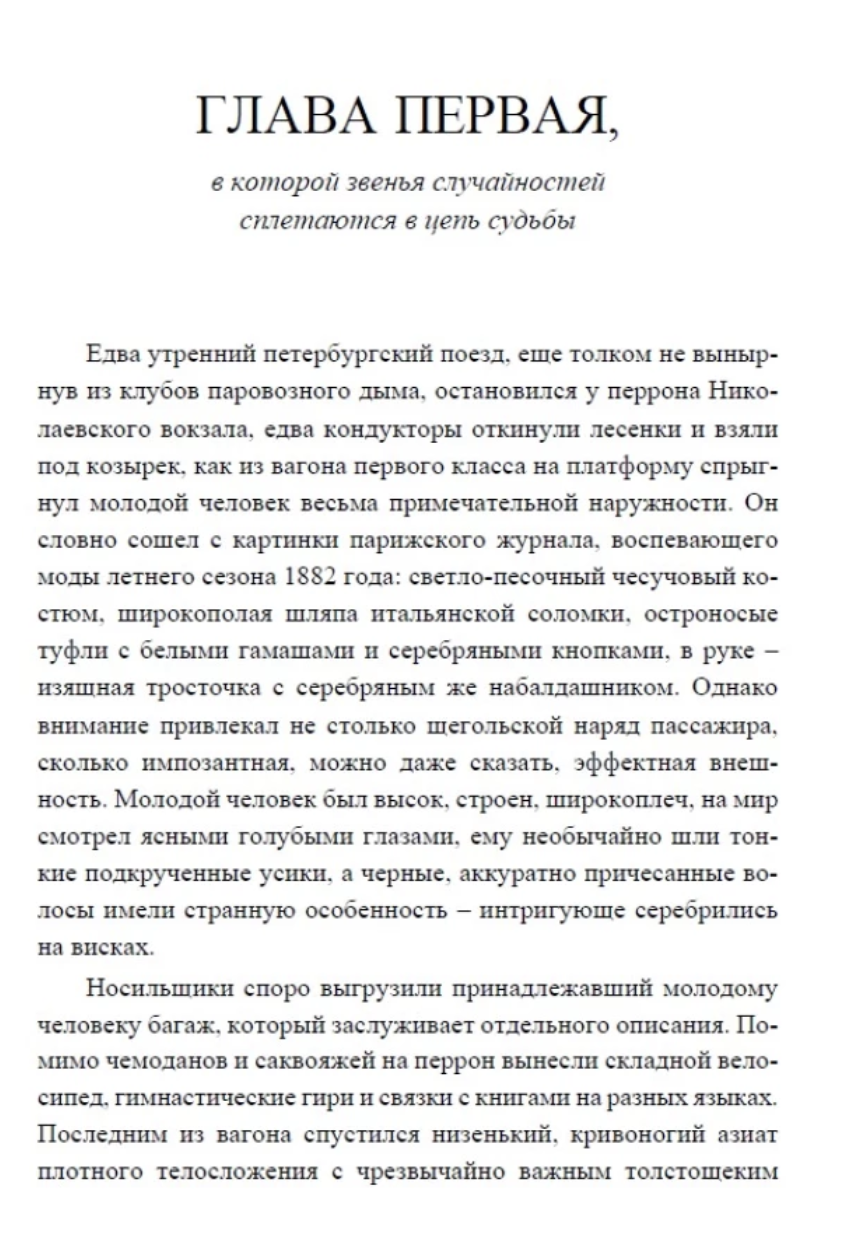 ГЛАВА ПЕРВАЯ,

в которой звенья случайностей сплетаются в цепь судьбы

Едва утренний петербургский поезд, еще толком не вынырнув из клубов паровозного дыма, остановился у перрона Николаевского вокзала, едва кондукторы откинули лесенки и взяли под козырек, как из вагона первого класса на платформу спрыгнул молодой человек весьма примечательной наружности. Он словно сошел с картинки парижского журнала, воспевающего моды летнего сезона 1882 года: светло-песочный чесучовый костюм, широкополая шляпа итальянской соломки, остроносые туфли с белыми гамашами и серебряными кнопками, в руке – изящная тросточка с серебряным же набалдашником. Однако внимание привлекал не столько щегольской наряд пассажира, сколько импозантная, можно даже сказать, эффектная внешность. Молодой человек был высок, строен, широкоплеч, на мир смотрел ясными голубыми глазами, ему необычайно шли тонкие подкрученные усики, а черные, аккуратно причесанные волосы имели странную особенность – интригующе серебрились на висках.

Носильщики споро выгрузили принадлежавший молодому человеку багаж, который заслуживает отдельного описания. Помимо чемоданов и саквояжей на перрон вынесли складной велосипед, гимнастические гири и связки с книгами на разных языках. Последним из вагона спустился низенький, кривоногий азиат плотного телосложения с чрезвычайно важным толстощеким